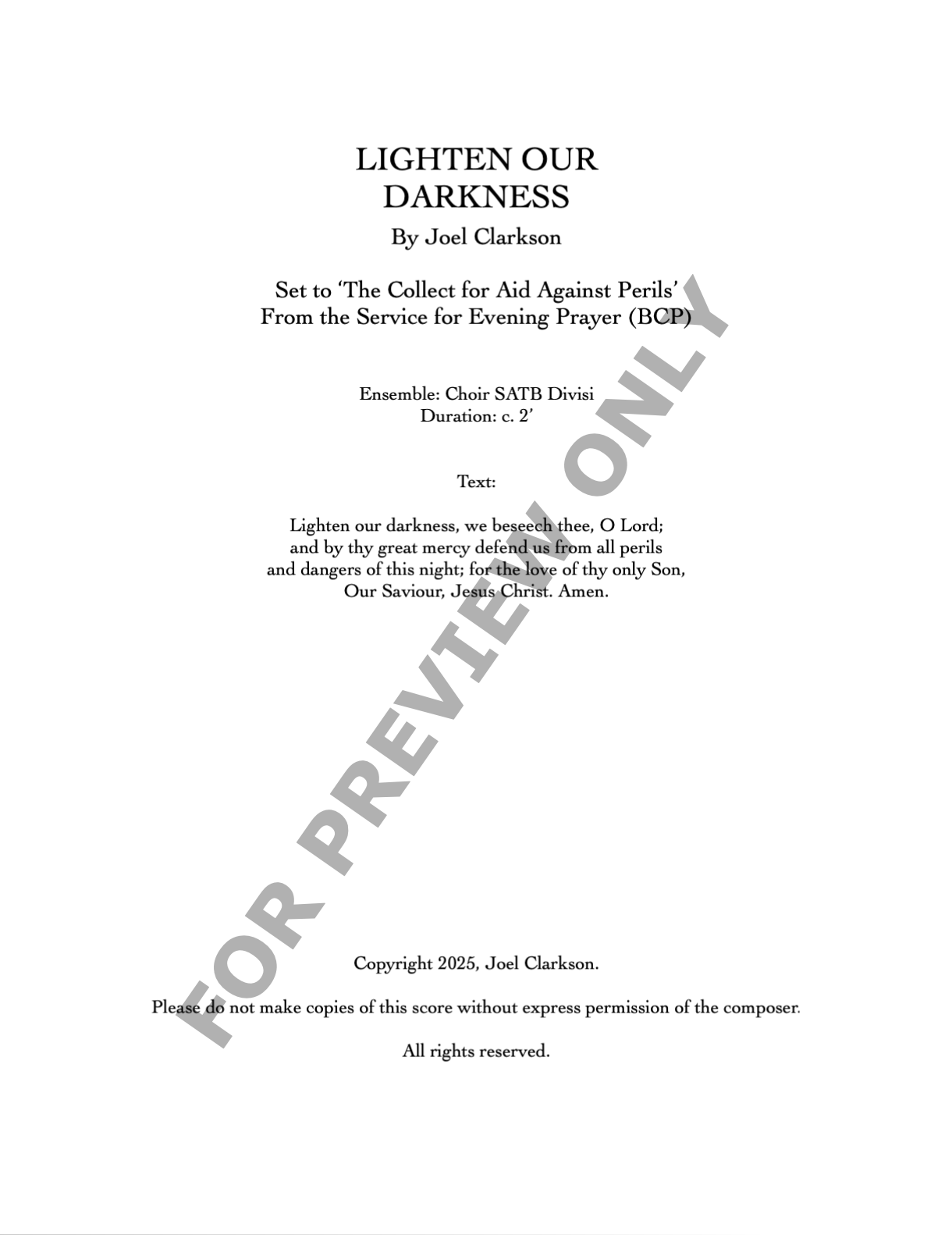 LIGHTEN OUR
DARKNESS

By Joel Clarkson

Set to 'The Collect for Aid Against Perils'
From the Service for Evening Prayer (BCP)

Ensemble: Choir SATB Divisi
Duration: c. 2'

Text:

Lighten our darkness, we beseech thee, O Lord;
and by thy great mercy defend us from all perils
and dangers of this night; for the love of thy only Son,
Our Saviour, Jesus Christ. Amen.

Copyright 2025, Joel Clarkson.

Please do not make copies of this score without express permission of the composer.

All rights reserved.

FOR PREVIEW ONLY